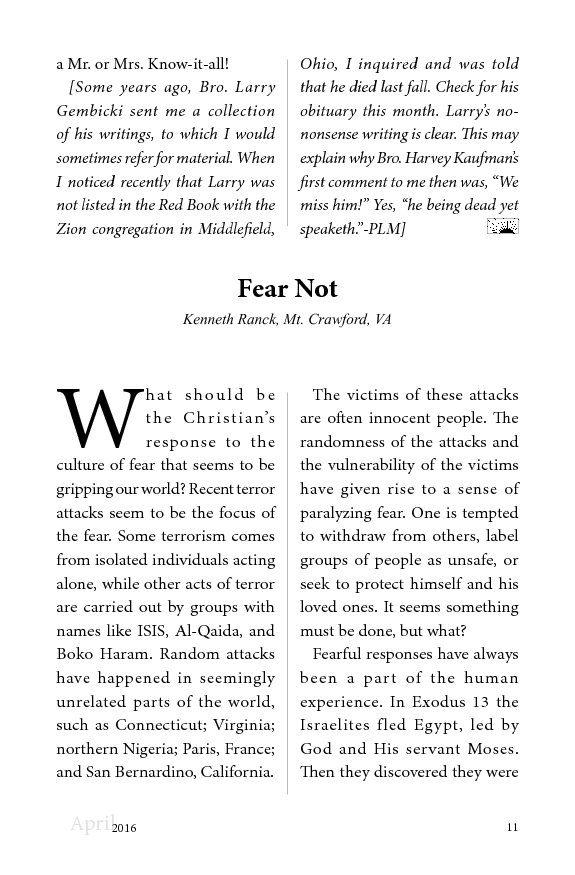 a Mr. or Mrs. Know-it-all!

[Some years ago, Bro. Larry Gembicki sent me a collection of his writings, to which I would sometimes refer for material. When I noticed recently that Larry was not listed in the Red Book with the Zion congregation in Middlefield, Ohio, I inquired and was told that he died last fall. Check for his obituary this month. Larry's no-nonsense writing is clear. This may explain why Bro. Harvey Kaufman's first comment to me then was, "We miss him!" Yes, "he being dead yet speaketh."-PLM]

Fear Not

Kenneth Ranck, Mt. Crawford, VA

What should be the Christian's response to the culture of fear that seems to be gripping our world? Recent terror attacks seem to be the focus of the fear. Some terrorism comes from isolated individuals acting alone, while other acts of terror are carried out by groups with names like ISIS, Al-Qaida, and Boko Haram. Random attacks have happened in seemingly unrelated parts of the world, such as Connecticut; Virginia; northern Nigeria; Paris, France; and San Bernardino, California.

The victims of these attacks are often innocent people. The randomness of the attacks and the vulnerability of the victims have given rise to a sense of paralyzing fear. One is tempted to withdraw from others, label groups of people as unsafe, or seek to protect himself and his loved ones. It seems something must be done, but what?

Fearful responses have always been a part of the human experience. In Exodus 13 the Israelites fled Egypt, led by God and His servant Moses. Then they discovered they were

April 2016 11